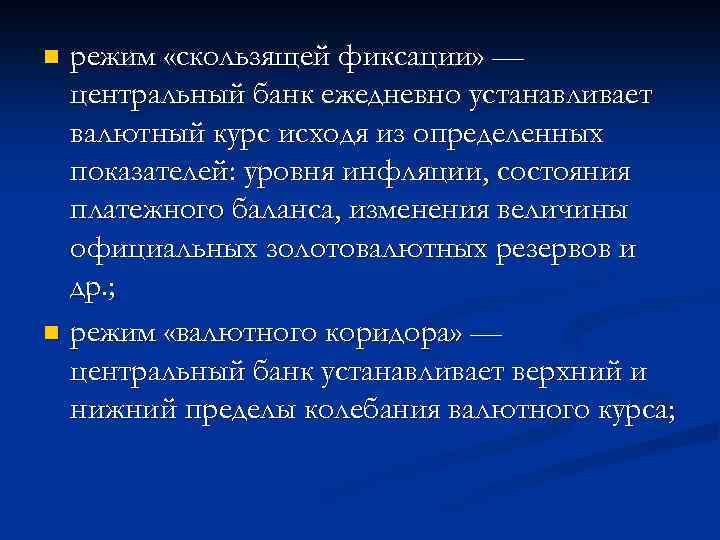 режим «скользящей фиксации» — центральный банк ежедневно устанавливает валютный курс исходя из определенных показателей: уровня инфляции, состояния платежного баланса, изменения величины официальных золотовалютных резервов и др.;

режим «валютного коридора» — центральный банк устанавливает верхний и нижний пределы колебания валютного курса;